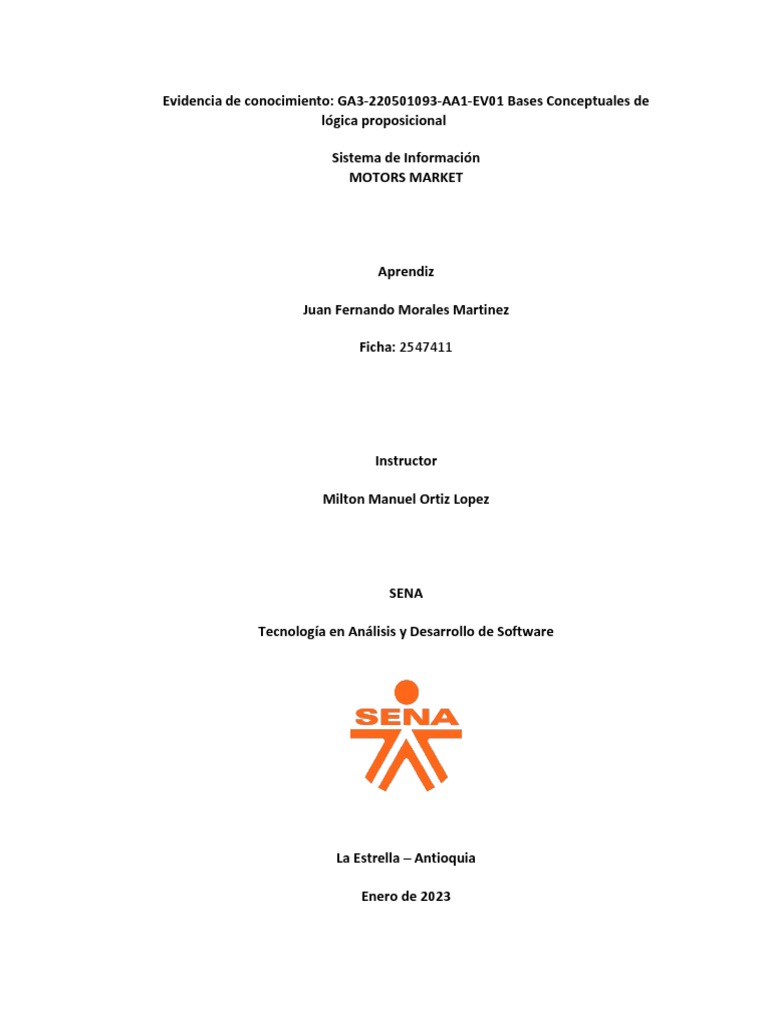 Evidencia de conocimiento: GA3-220501093-AA1-EV01 Bases Conceptuales de lógica proposicional

Sistema de Información
MOTORS MARKET

Aprendiz

Juan Fernando Morales Martinez

Ficha: 2547411

Instructor

Milton Manuel Ortiz Lopez

SENA

Tecnología en Análisis y Desarrollo de Software

SENA

La Estrella – Antioquia

Enero de 2023